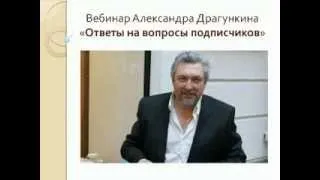 Вебинар Александра Драгункина
«Ответы на вопросы подписчиков»